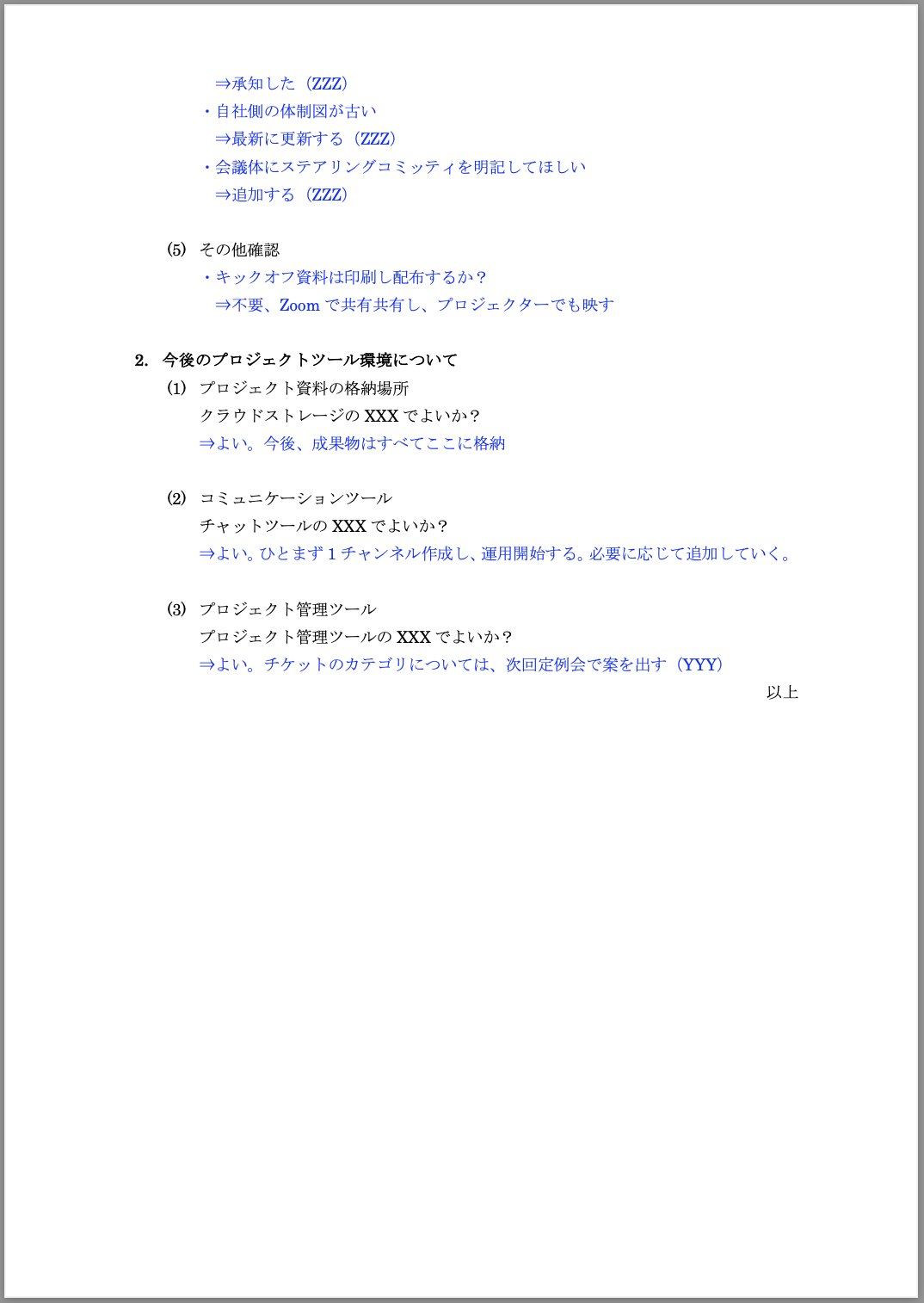 ⇒承知した（ZZZ）
・自社側の体制図が古い
⇒最新に更新する（ZZZ）
・会議体にステアリングコミッティを明記してほしい
⇒追加する（ZZZ）

(5) その他確認
・キックオフ資料は印刷し配布するか？
⇒不要、Zoom で共有共有し、プロジェクターでも映す

2. 今後のプロジェクトツール環境について
(1) プロジェクト資料の格納場所
クラウドストレージの XXX でよいか？
⇒よい。今後、成果物はすべてここに格納

(2) コミュニケーションツール
チャットツールの XXX でよいか？
⇒よい。ひとまず 1 チャンネル作成し、運用開始する。必要に応じて追加していく。

(3) プロジェクト管理ツール
プロジェクト管理ツールの XXX でよいか？
⇒よい。チケットのカテゴリについては、次回定例会で案を出す（YYY）

以上